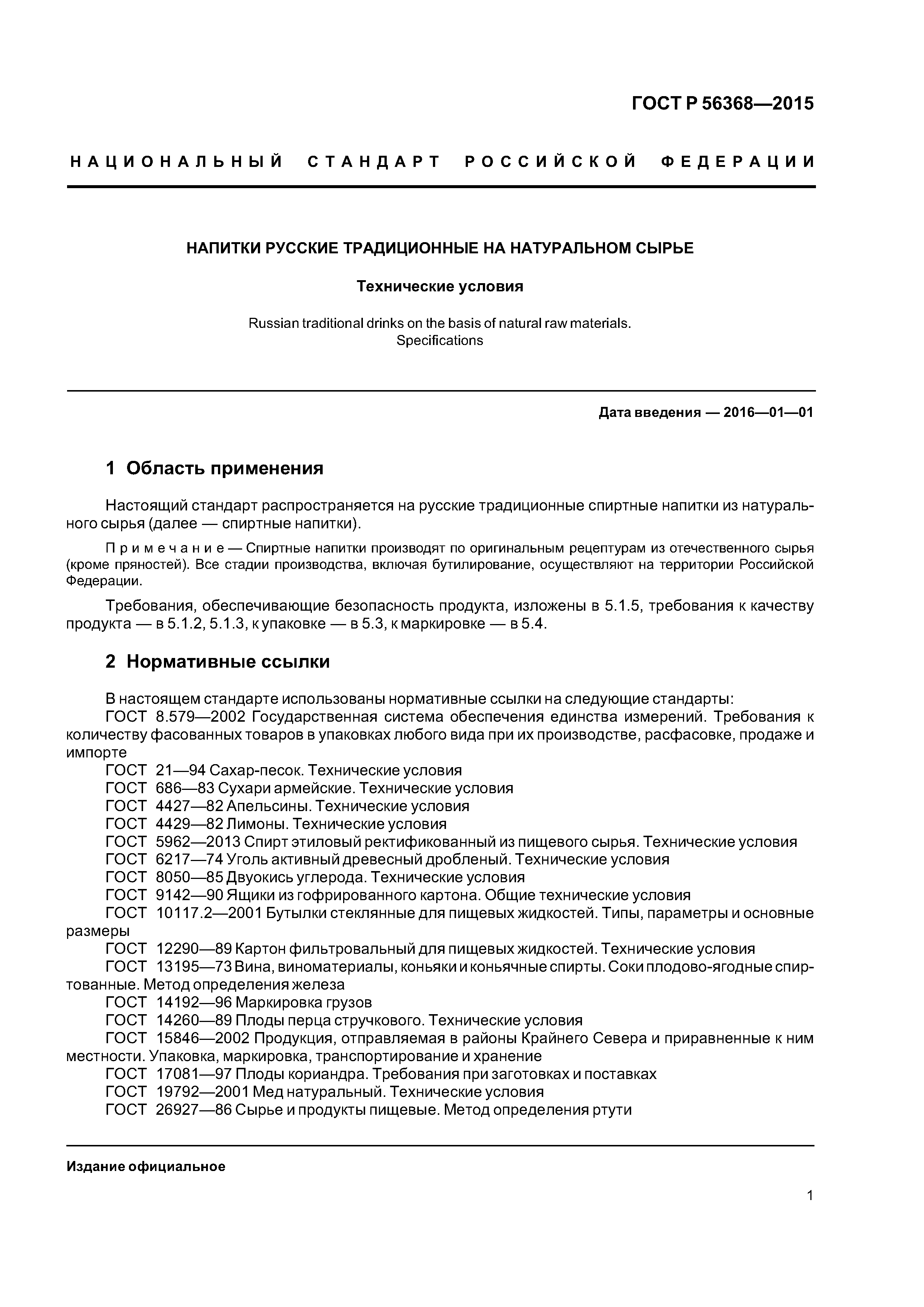 ГОСТ Р 56368—2015

НАЦИОНАЛЬНЫЙ СТАНДАРТ РОССИЙСКОЙ ФЕДЕРАЦИИ

НАПИТКИ РУССКИЕ ТРАДИЦИОННЫЕ НА НАТУРАЛЬНОМ СЫРЬЕ

Технические условия

Russian traditional drinks on the basis of natural raw materials. Specifications

Дата введения — 2016—01—01

1 Область применения

Настоящий стандарт распространяется на русские традиционные спиртные напитки из натурального сырья (далее — спиртные напитки).

Примечание — Спиртные напитки производят по оригинальным рецептурам из отечественного сырья (кроме пряностей). Все стадии производства, включая бутилирование, осуществляют на территории Российской Федерации.

Требования, обеспечивающие безопасность продукта, изложены в 5.1.5, требования к качеству продукта — в 5.1.2, 5.1.3, к упаковке — в 5.3, к маркировке — в 5.4.

2 Нормативные ссылки

В настоящем стандарте использованы нормативные ссылки на следующие стандарты:
ГОСТ 8.579—2002 Государственная система обеспечения единства измерений. Требования к количеству фасованных товаров в упаковках любого вида при их производстве, расфасовке, продаже и импорте
ГОСТ 21—94 Сахар-песок. Технические условия
ГОСТ 686—83 Сухари армейские. Технические условия
ГОСТ 4427—82 Апельсины. Технические условия
ГОСТ 4429—82 Лимоны. Технические условия
ГОСТ 5962—2013 Спирт этиловый ректификованный из пищевого сырья. Технические условия
ГОСТ 6217—74 Уголь активный древесный дробленый. Технические условия
ГОСТ 8050—85 Двуокись углерода. Технические условия
ГОСТ 9142—90 Ящики из гофрированного картона. Общие технические условия
ГОСТ 10117.2—2001 Бутылки стеклянные для пищевых жидкостей. Типы, параметры и основные размеры
ГОСТ 12290—89 Картон фильтровальный для пищевых жидкостей. Технические условия
ГОСТ 13195—73 Вина, виноматериалы, коньяки и коньячные спирты. Соки плодово-ягодные спиртованные. Метод определения железа
ГОСТ 14192—96 Маркировка грузов
ГОСТ 14260—89 Плоды перца стручкового. Технические условия
ГОСТ 15846—2002 Продукция, отправляемая в районы Крайнего Севера и приравненные к ним местности. Упаковка, маркировка, транспортирование и хранение
ГОСТ 17081—97 Плоды кориандра. Требования при заготовках и поставках
ГОСТ 19792—2001 Мед натуральный. Технические условия
ГОСТ 26927—86 Сырье и продукты пищевые. Метод определения ртути

Издание официальное

1